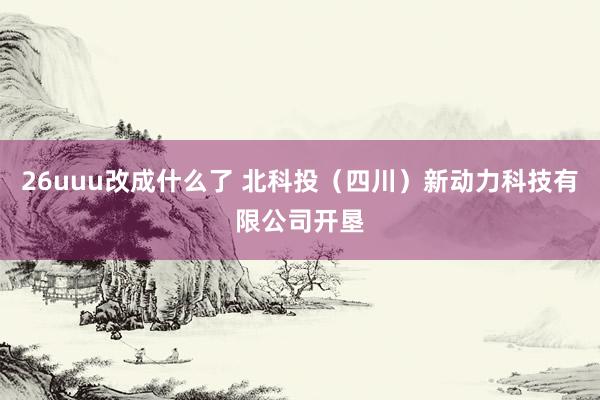 26uuu改成什么了 北科投（四川）新动力科技有限公司开垦